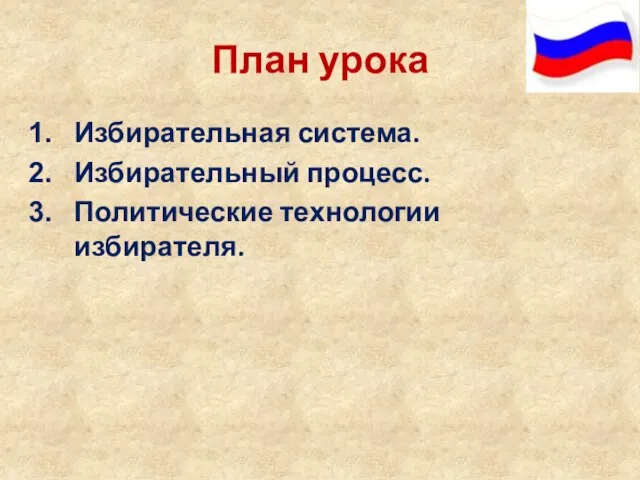 План урока

1. Избирательная система.
2. Избирательный процесс.
3. Политические технологии избирателя.